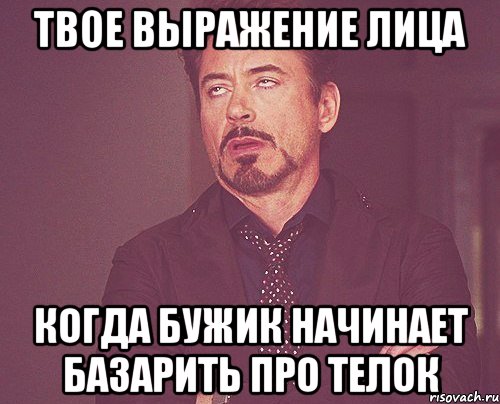 ТВОЕ ВЫРАЖЕНИЕ ЛИЦА

КОГДА БУЖИК НАЧИНАЕТ БАЗАРИТЬ ПРО ТЕЛОК

risovach.ru